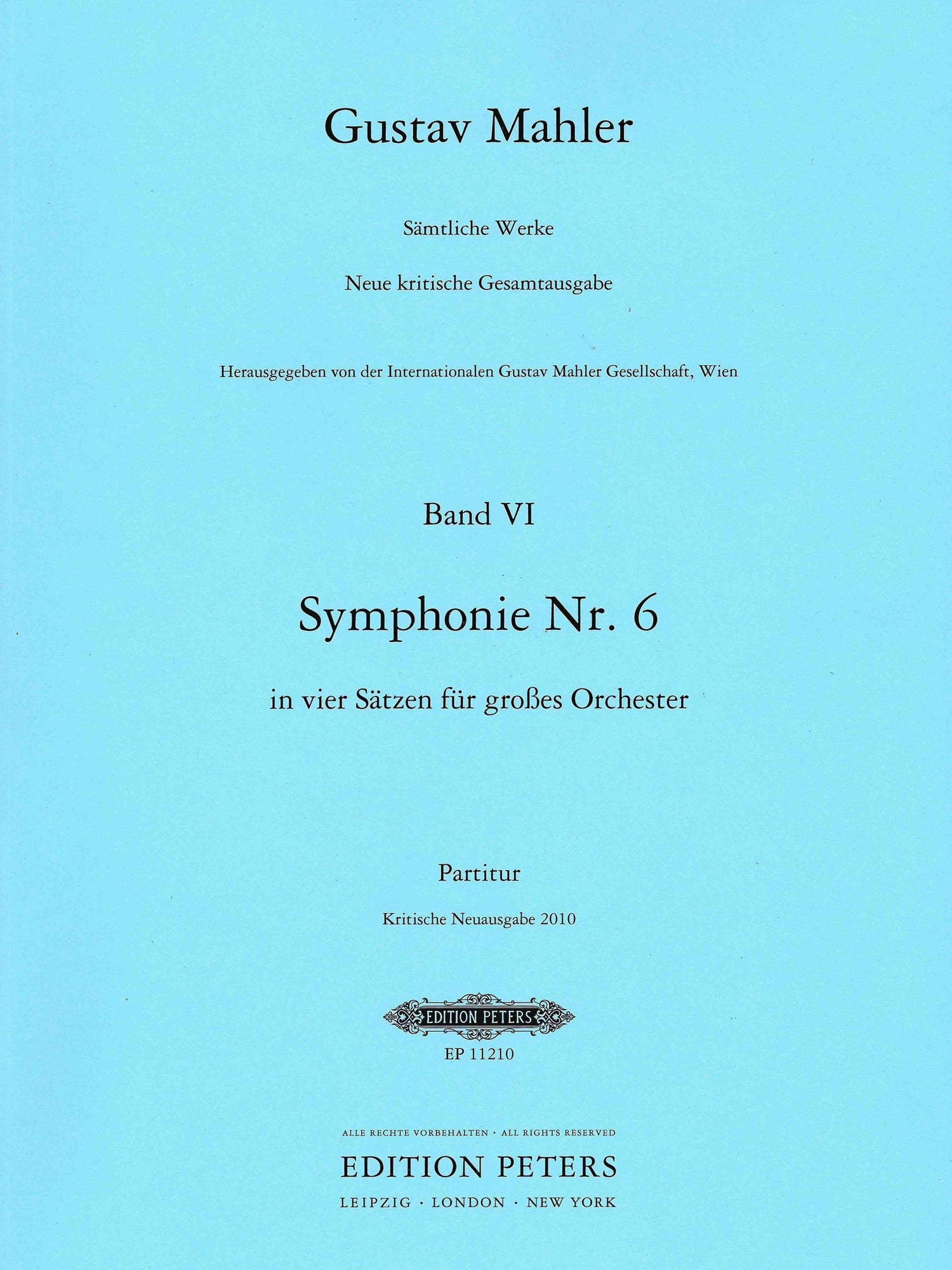 Gustav Mahler

Sämtliche Werke

Neue kritische Gesamtausgabe

Herausgegeben von der Internationalen Gustav Mahler Gesellschaft, Wien

Band VI

Symphonie Nr. 6

in vier Sätzen für großes Orchester

Partitur

Kritische Neuausgabe 2010

EDITION PETERS

EP 11210

ALLE RECHTE VORBEHALTEN · ALL RIGHTS RESERVED

EDITION PETERS

LEIPZIG · LONDON · NEW YORK